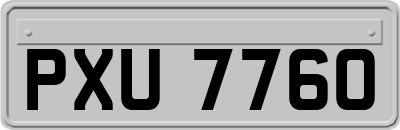 PXU 7760